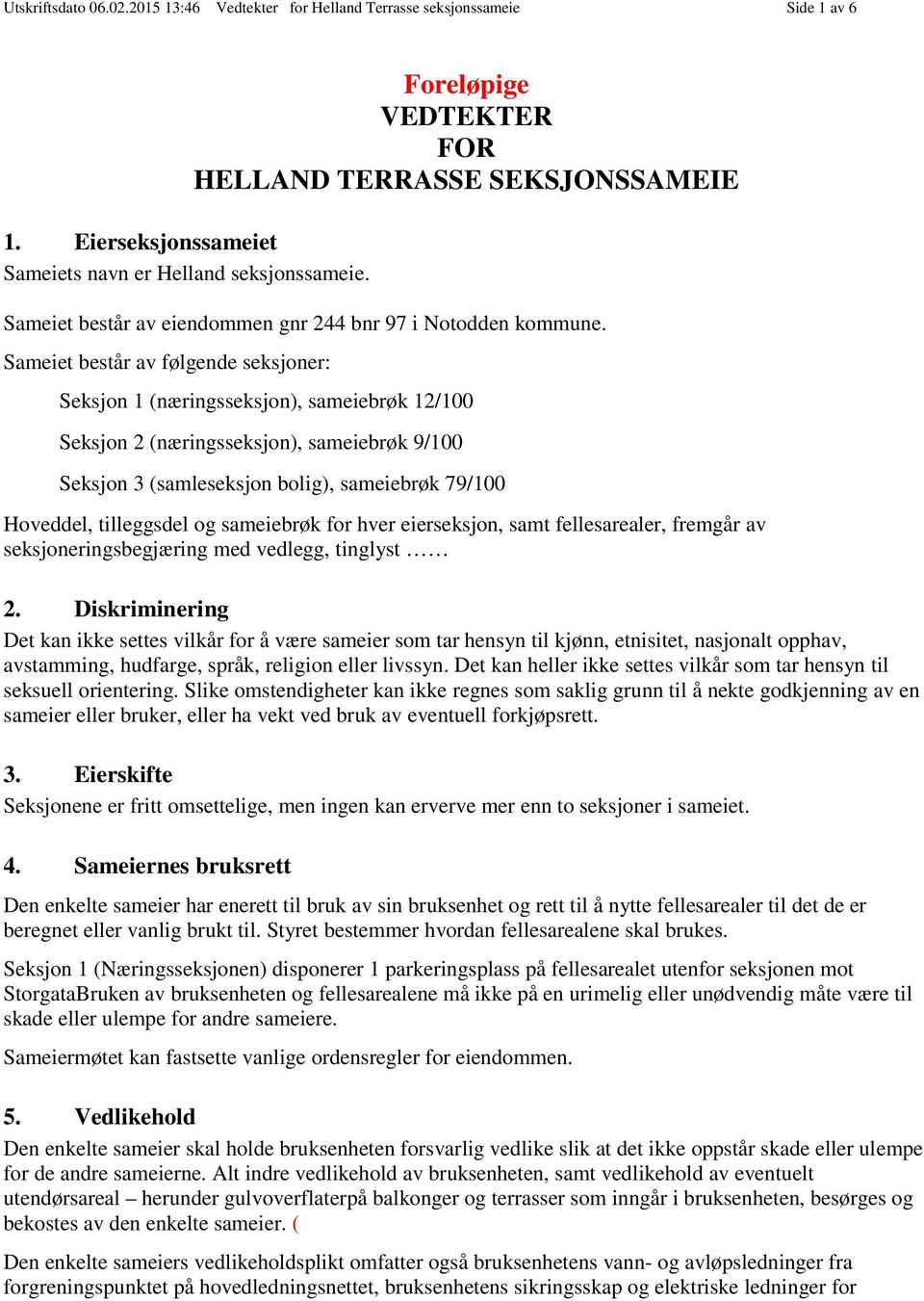 Utskriftsdato 06.02.2015 13:46 Vedtekter for Helland Terrasse seksjonssameie Side 1 av 6

Foreløpige
VEDTEKTER
FOR
HELLAND TERRASSE SEKSJONSSAMEIE

1. Eierseksjonssameiet
Sameiets navn er Helland seksjonssameie.

Sameiet består av eiendommen gnr 244 bnr 97 i Notodden kommune.

Sameiet består av følgende seksjoner:

Seksjon 1 (næringsseksjon), sameiebrøk 12/100

Seksjon 2 (næringsseksjon), sameiebrøk 9/100

Seksjon 3 (samleseksjon bolig), sameiebrøk 79/100

Hoveddel, tilleggsdel og sameiebrøk for hver eierseksjon, samt fellesarealer, fremgår av seksjoneringsbegjæring med vedlegg, tinglyst ……

2. Diskriminering
Det kan ikke settes vilkår for å være sameier som tar hensyn til kjønn, etnisitet, nasjonalt opphav, avstamming, hudfarge, språk, religion eller livssyn. Det kan heller ikke settes vilkår som tar hensyn til seksuell orientering. Slike omstendigheter kan ikke regnes som saklig grunn til å nekte godkjenning av en sameier eller bruker, eller ha vekt ved bruk av eventuell forkjøpsrett.

3. Eierskifte
Seksjonene er fritt omsettelige, men ingen kan erverve mer enn to seksjoner i sameiet.

4. Sameiernes bruksrett
Den enkelte sameier har enerett til bruk av sin bruksenhet og rett til å nytte fellesarealer til det de er beregnet eller vanlig brukt til. Styret bestemmer hvordan fellesarealene skal brukes.

Seksjon 1 (Næringsseksjonen) disponerer 1 parkeringsplass på fellesarealet utenfor seksjonen mot StorgataBruken av bruksenheten og fellesarealene må ikke på en urimelig eller unødvendig måte være til skade eller ulempe for andre sameiere.

Sameiermøtet kan fastsette vanlige ordensregler for eiendommen.

5. Vedlikehold
Den enkelte sameier skal holde bruksenheten forsvarlig vedlike slik at det ikke oppstår skade eller ulempe for de andre sameierne. Alt indre vedlikehold av bruksenheten, samt vedlikehold av eventuelt utendørsareal – herunder gulvoverflaterpå balkonger og terrasser som inngår i bruksenheten, besørges og bekostes av den enkelte sameier. (

Den enkelte sameiers vedlikeholdsplikt omfatter også bruksenhetens vann- og avløpsledninger fra forgreningspunktet på hovedledningsnettet, bruksenhetens sikringsskap og elektriske ledninger for